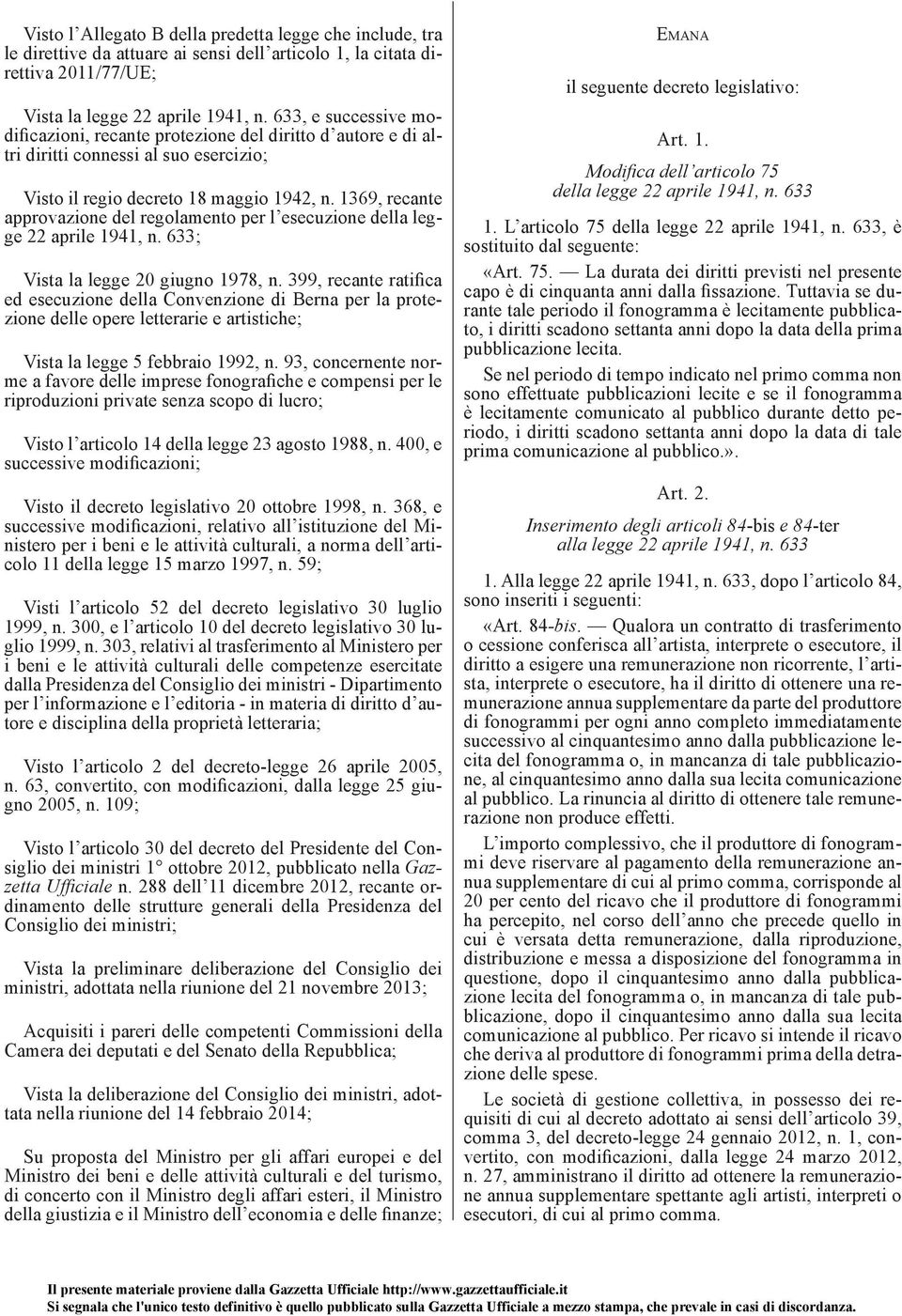 Visto l'Allegato B della predetta legge che include, tra le direttive da attuare ai sensi dell'articolo 1, la citata direttiva 2011/77/UE;

Vista la legge 22 aprile 1941, n. 633, e successive modificazioni, recante protezione del diritto d'autore e di altri diritti connessi al suo esercizio;

Visto il regio decreto 18 maggio 1942, n. 1369, recante approvazione del regolamento per l'esecuzione della legge 22 aprile 1941, n. 633;

Vista la legge 20 giugno 1978, n. 399, recante ratifica ed esecuzione della Convenzione di Berna per la protezione delle opere letterarie e artistiche;

Vista la legge 5 febbraio 1992, n. 93, concernente norme a favore delle imprese fonografiche e compensi per le riproduzioni private senza scopo di lucro;

Visto l'articolo 14 della legge 23 agosto 1988, n. 400, e successive modificazioni;

Visto il decreto legislativo 20 ottobre 1998, n. 368, e successive modificazioni, relativo all'istituzione del Ministero per i beni e le attività culturali, a norma dell'articolo 11 della legge 15 marzo 1997, n. 59;

Visti l'articolo 52 del decreto legislativo 30 luglio 1999, n. 300, e l'articolo 10 del decreto legislativo 30 luglio 1999, n. 303, relativi al trasferimento al Ministero per i beni e le attività culturali delle competenze esercitate dalla Presidenza del Consiglio dei ministri - Dipartimento per l'informazione e l'editoria - in materia di diritto d'autore e disciplina della proprietà letteraria;

Visto l'articolo 2 del decreto-legge 26 aprile 2005, n. 63, convertito, con modificazioni, dalla legge 25 giugno 2005, n. 109;

Visto l'articolo 30 del decreto del Presidente del Consiglio dei ministri 1° ottobre 2012, pubblicato nella Gazzetta Ufficiale n. 288 dell'11 dicembre 2012, recante ordinamento delle strutture generali della Presidenza del Consiglio dei ministri;

Vista la preliminare deliberazione del Consiglio dei ministri, adottata nella riunione del 21 novembre 2013;

Acquisiti i pareri delle competenti Commissioni della Camera dei deputati e del Senato della Repubblica;

Vista la deliberazione del Consiglio dei ministri, adottata nella riunione del 14 febbraio 2014;

Su proposta del Ministro per gli affari europei e del Ministro dei beni e delle attività culturali e del turismo, di concerto con il Ministro degli affari esteri, il Ministro della giustizia e il Ministro dell'economia e delle finanze;

EMANA

il seguente decreto legislativo:

Art. 1.
Modifica dell'articolo 75 della legge 22 aprile 1941, n. 633

1. L'articolo 75 della legge 22 aprile 1941, n. 633, è sostituito dal seguente:

«Art. 75. — La durata dei diritti previsti nel presente capo è di cinquanta anni dalla fissazione. Tuttavia se durante tale periodo il fonogramma è lecitamente pubblicato, i diritti scadono settanta anni dopo la data della prima pubblicazione lecita.

Se nel periodo di tempo indicato nel primo comma non sono effettuate pubblicazioni lecite e se il fonogramma è lecitamente comunicato al pubblico durante detto periodo, i diritti scadono settanta anni dopo la data di tale prima comunicazione al pubblico.».

Art. 2.
Inserimento degli articoli 84-bis e 84-ter alla legge 22 aprile 1941, n. 633

1. Alla legge 22 aprile 1941, n. 633, dopo l'articolo 84, sono inseriti i seguenti:

«Art. 84-bis. — Qualora un contratto di trasferimento o cessione conferisca all'artista, interprete o esecutore, il diritto a esigere una remunerazione non ricorrente, l'artista, interprete o esecutore, ha il diritto di ottenere una remunerazione annua supplementare da parte del produttore di fonogrammi per ogni anno completo immediatamente successivo al cinquantesimo anno dalla pubblicazione lecita del fonogramma o, in mancanza di tale pubblicazione, al cinquantesimo anno dalla sua lecita comunicazione al pubblico. La rinuncia al diritto di ottenere tale remunerazione non produce effetti.

L'importo complessivo, che il produttore di fonogrammi deve riservare al pagamento della remunerazione annua supplementare di cui al primo comma, corrisponde al 20 per cento del ricavo che il produttore di fonogrammi ha percepito, nel corso dell'anno che precede quello in cui è versata detta remunerazione, dalla riproduzione, distribuzione e messa a disposizione del fonogramma in questione, dopo il cinquantesimo anno dalla pubblicazione lecita del fonogramma o, in mancanza di tale pubblicazione, dopo il cinquantesimo anno dalla sua lecita comunicazione al pubblico. Per ricavo si intende il ricavo che deriva al produttore di fonogrammi prima della detrazione delle spese.

Le società di gestione collettiva, in possesso dei requisiti di cui al decreto adottato ai sensi dell'articolo 39, comma 3, del decreto-legge 24 gennaio 2012, n. 1, convertito, con modificazioni, dalla legge 24 marzo 2012, n. 27, amministrano il diritto ad ottenere la remunerazione annua supplementare spettante agli artisti, interpreti o esecutori, di cui al primo comma.

Il presente materiale proviene dalla Gazzetta Ufficiale http://www.gazzettaufficiale.it
Si segnala che l'unico testo definitivo è quello pubblicato sulla Gazzetta Ufficiale a mezzo stampa, che prevale in casi di discordanza.